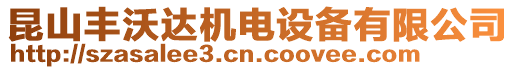 昆山丰沃达机电设备有限公司
http://szasalee3.cn.coovee.com